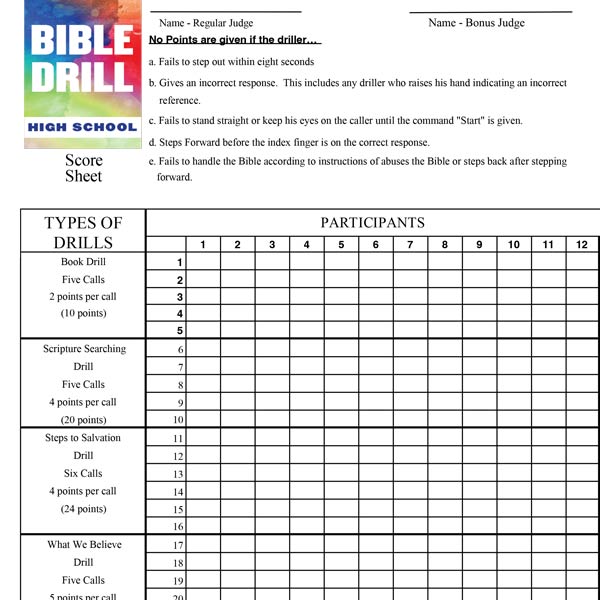 BIBLE DRILL
HIGH SCHOOL

Score Sheet

Name - Regular Judge

Name - Bonus Judge

No Points are given if the driller…

a. Fails to step out within eight seconds

b. Gives an incorrect response. This includes any driller who raises his hand indicating an incorrect reference.

c. Fails to stand straight or keep his eyes on the caller until the command "Start" is given.

d. Steps Forward before the index finger is on the correct response.

e. Fails to handle the Bible according to instructions of abuses the Bible or steps back after stepping forward.

| TYPES OF DRILLS | PARTICIPANTS | | | | | | | | | | | | |
|---|---|---|---|---|---|---|---|---|---|---|---|---|---|
| | | 1 | 2 | 3 | 4 | 5 | 6 | 7 | 8 | 9 | 10 | 11 | 12 |
| Book Drill | 1 | | | | | | | | | | | | |
| Five Calls | 2 | | | | | | | | | | | | |
| 2 points per call | 3 | | | | | | | | | | | | |
| (10 points) | 4 | | | | | | | | | | | | |
| | 5 | | | | | | | | | | | | |
| Scripture Searching | 6 | | | | | | | | | | | | |
| Drill | 7 | | | | | | | | | | | | |
| Five Calls | 8 | | | | | | | | | | | | |
| 4 points per call | 9 | | | | | | | | | | | | |
| (20 points) | 10 | | | | | | | | | | | | |
| Steps to Salvation | 11 | | | | | | | | | | | | |
| Drill | 12 | | | | | | | | | | | | |
| Six Calls | 13 | | | | | | | | | | | | |
| 4 points per call | 14 | | | | | | | | | | | | |
| (24 points) | 15 | | | | | | | | | | | | |
| | 16 | | | | | | | | | | | | |
| What We Believe | 17 | | | | | | | | | | | | |
| Drill | 18 | | | | | | | | | | | | |
| Five Calls | 19 | | | | | | | | | | | | |
| 5 points per call | 20 | | | | | | | | | | | | |